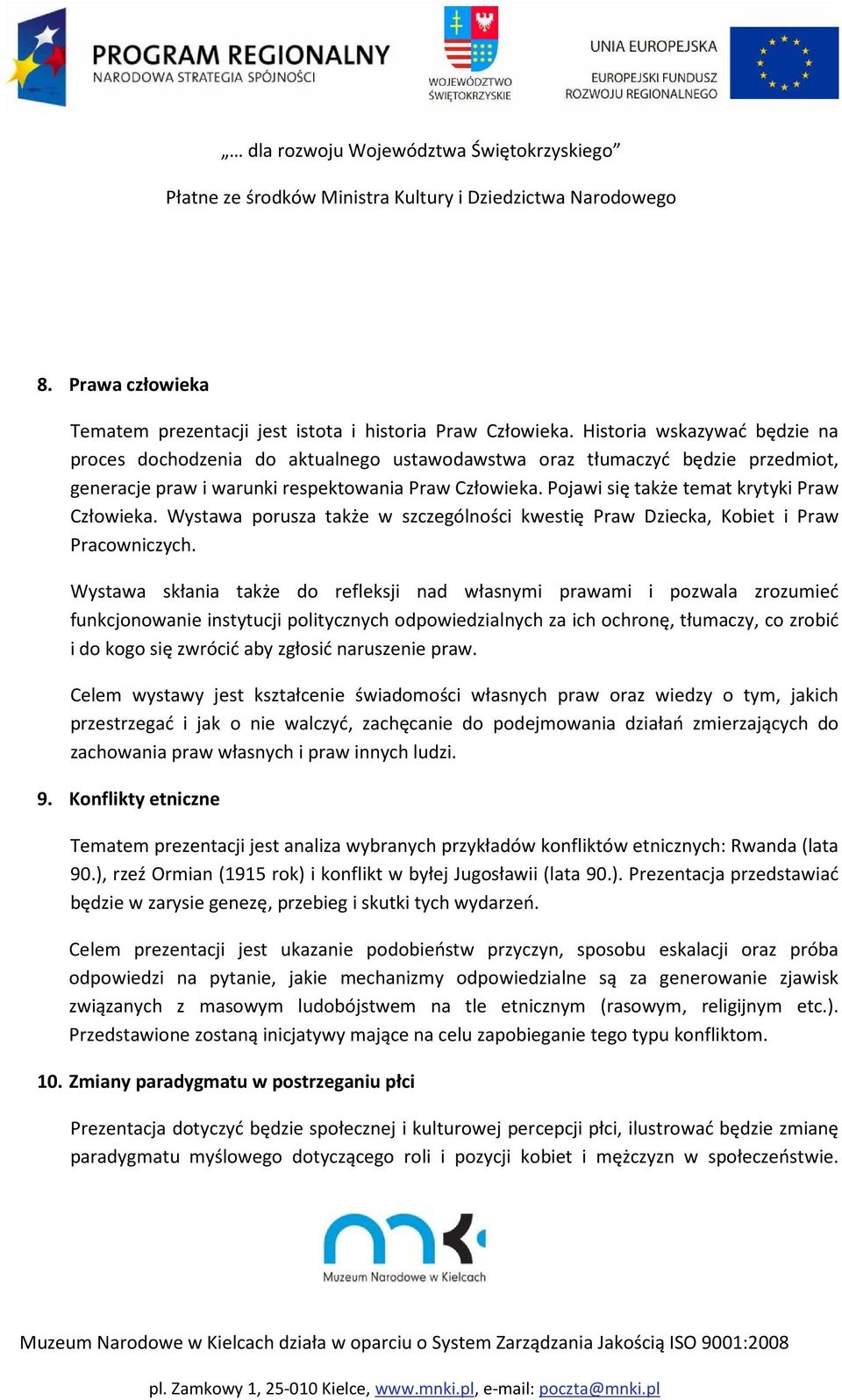 PROGRAM REGIONALNY
NARODOWA STRATEGIA SPÓJNOŚCI

WOJEWÓDZTWO ŚWIĘTOKRZYSKIE

UNIA EUROPEJSKA
EUROPEJSKI FUNDUSZ ROZWOJU REGIONALNEGO

„… dla rozwoju Województwa Świętokrzyskiego”

Płatne ze środków Ministra Kultury i Dziedzictwa Narodowego

8. Prawa człowieka

Tematem prezentacji jest istota i historia Praw Człowieka. Historia wskazywać będzie na proces dochodzenia do aktualnego ustawodawstwa oraz tłumaczyć będzie przedmiot, generacje praw i warunki respektowania Praw Człowieka. Pojawi się także temat krytyki Praw Człowieka. Wystawa porusza także w szczególności kwestię Praw Dziecka, Kobiet i Praw Pracowniczych.

Wystawa skłania także do refleksji nad własnymi prawami i pozwala zrozumieć funkcjonowanie instytucji politycznych odpowiedzialnych za ich ochronę, tłumaczy, co zrobić i do kogo się zwrócić aby zgłosić naruszenie praw.

Celem wystawy jest kształcenie świadomości własnych praw oraz wiedzy o tym, jakich przestrzegać i jak o nie walczyć, zachęcanie do podejmowania działań zmierzających do zachowania praw własnych i praw innych ludzi.

9. Konflikty etniczne

Tematem prezentacji jest analiza wybranych przykładów konfliktów etnicznych: Rwanda (lata 90.), rzeź Ormian (1915 rok) i konflikt w byłej Jugosławii (lata 90.). Prezentacja przedstawiać będzie w zarysie genezę, przebieg i skutki tych wydarzeń.

Celem prezentacji jest ukazanie podobieństw przyczyn, sposobu eskalacji oraz próba odpowiedzi na pytanie, jakie mechanizmy odpowiedzialne są za generowanie zjawisk związanych z masowym ludobójstwem na tle etnicznym (rasowym, religijnym etc.). Przedstawione zostaną inicjatywy mające na celu zapobieganie tego typu konfliktom.

10. Zmiany paradygmatu w postrzeganiu płci

Prezentacja dotyczyć będzie społecznej i kulturowej percepcji płci, ilustrować będzie zmianę paradygmatu myślowego dotyczącego roli i pozycji kobiet i mężczyzn w społeczeństwie.

mnk
Muzeum Narodowe w Kielcach

Muzeum Narodowe w Kielcach działa w oparciu o System Zarządzania Jakością ISO 9001:2008

pl. Zamkowy 1, 25-010 Kielce, www.mnki.pl, e-mail: poczta@mnki.pl